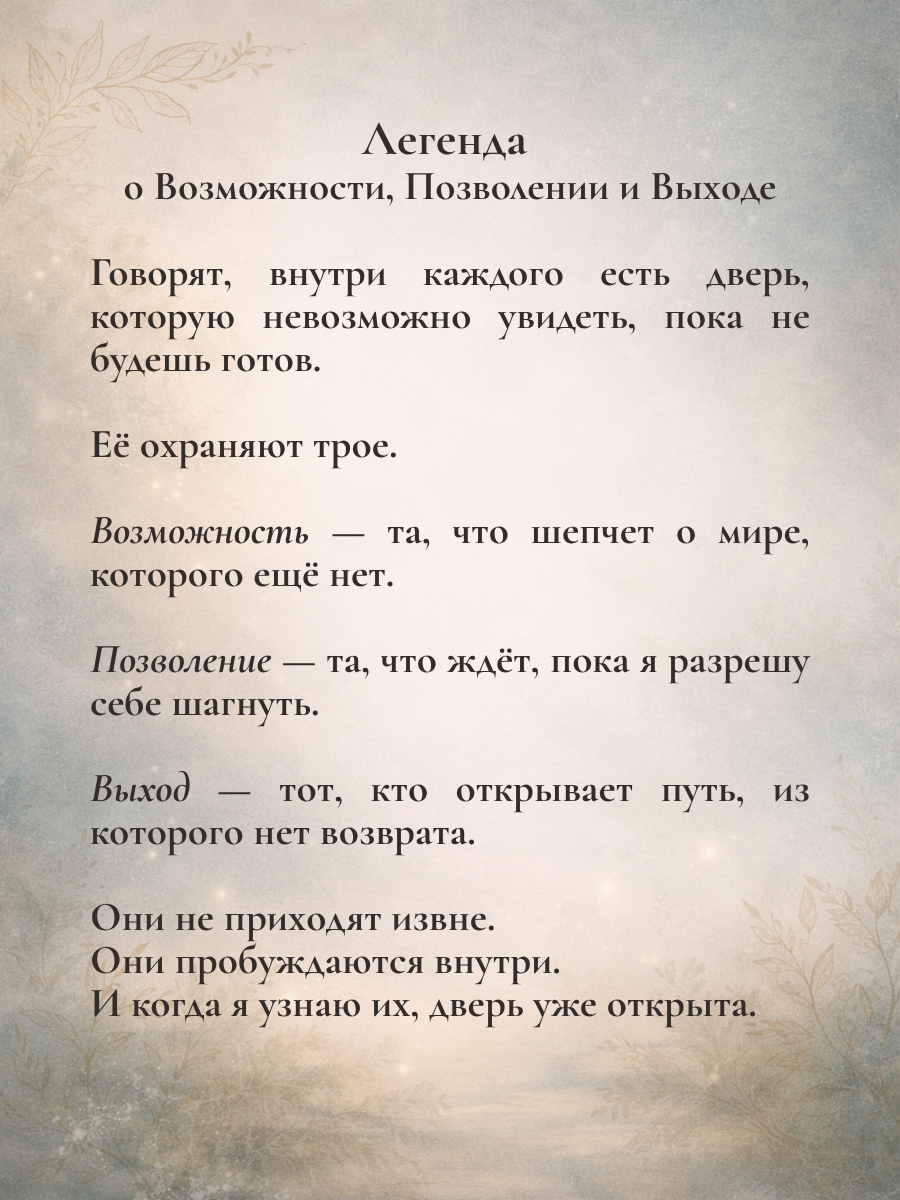 Легенда
о Возможности, Позволении и Выходе

Говорят, внутри каждого есть дверь, которую невозможно увидеть, пока не будешь готов.

Её охраняют трое.

Возможность — та, что шепчет о мире, которого ещё нет.

Позволение — та, что ждёт, пока я разрешу себе шагнуть.

Выход — тот, кто открывает путь, из которого нет возврата.

Они не приходят извне.
Они пробуждаются внутри.
И когда я узнаю их, дверь уже открыта.